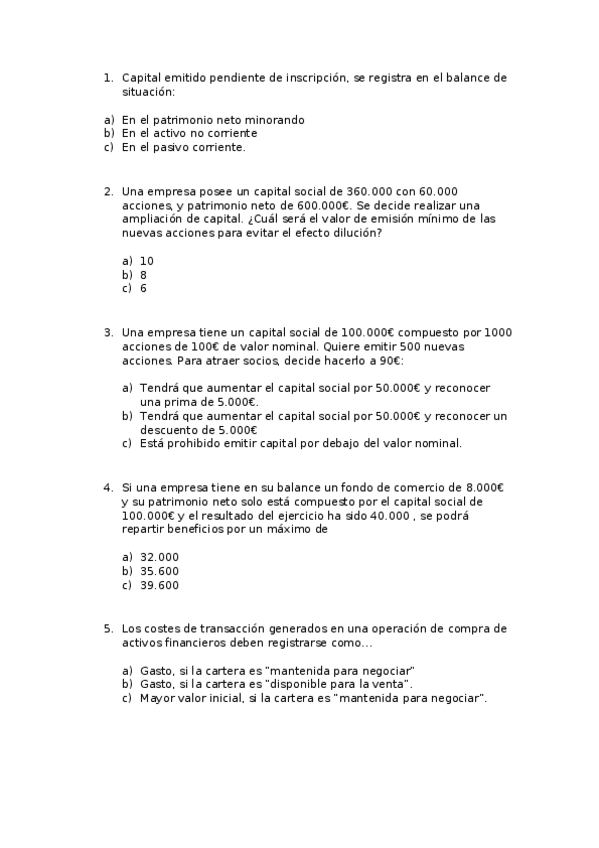 1. Capital emitido pendiente de inscripción, se registra en el balance de situación:

a) En el patrimonio neto minorando
b) En el activo no corriente
c) En el pasivo corriente.

2. Una empresa posee un capital social de 360.000 con 60.000 acciones, y patrimonio neto de 600.000€. Se decide realizar una ampliación de capital. ¿Cuál será el valor de emisión mínimo de las nuevas acciones para evitar el efecto dilución?

a) 10
b) 8
c) 6

3. Una empresa tiene un capital social de 100.000€ compuesto por 1000 acciones de 100€ de valor nominal. Quiere emitir 500 nuevas acciones. Para atraer socios, decide hacerlo a 90€:

a) Tendrá que aumentar el capital social por 50.000€ y reconocer una prima de 5.000€.
b) Tendrá que aumentar el capital social por 50.000€ y reconocer un descuento de 5.000€
c) Está prohibido emitir capital por debajo del valor nominal.

4. Si una empresa tiene en su balance un fondo de comercio de 8.000€ y su patrimonio neto solo está compuesto por el capital social de 100.000€ y el resultado del ejercicio ha sido 40.000 , se podrá repartir beneficios por un máximo de

a) 32.000
b) 35.600
c) 39.600

5. Los costes de transacción generados en una operación de compra de activos financieros deben registrarse como...

a) Gasto, si la cartera es "mantenida para negociar"
b) Gasto, si la cartera es "disponible para la venta".
c) Mayor valor inicial, si la cartera es "mantenida para negociar".